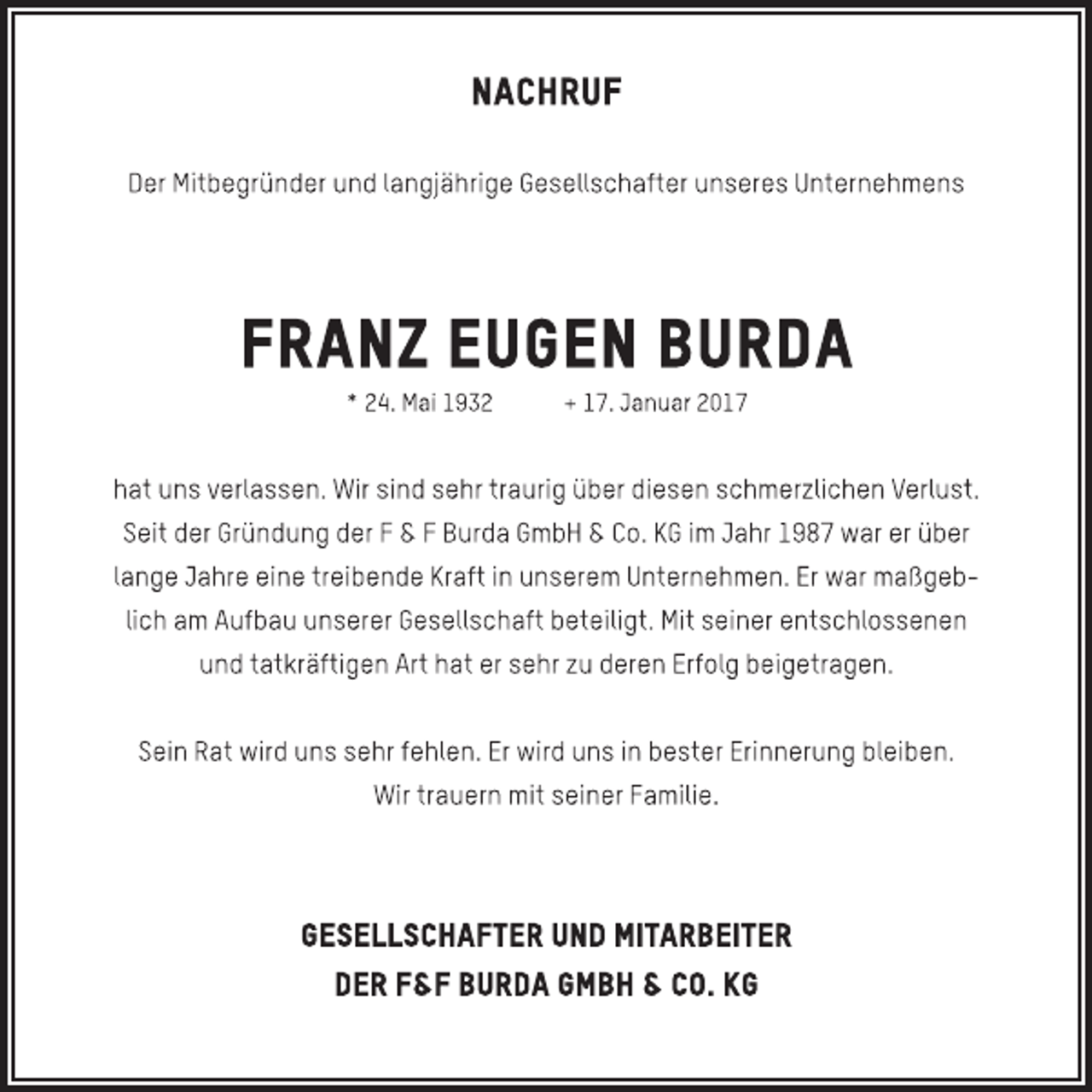 NACHRUF

Der Mitbegründer und langjährige Gesellschafter unseres Unternehmens

FRANZ EUGEN BURDA

* 24. Mai 1932 + 17. Januar 2017

hat uns verlassen. Wir sind sehr traurig über diesen schmerzlichen Verlust. Seit der Gründung der F & F Burda GmbH & Co. KG im Jahr 1987 war er über lange Jahre eine treibende Kraft in unserem Unternehmen. Er war maßgeblich am Aufbau unserer Gesellschaft beteiligt. Mit seiner entschlossenen und tatkräftigen Art hat er sehr zu deren Erfolg beigetragen.

Sein Rat wird uns sehr fehlen. Er wird uns in bester Erinnerung bleiben. Wir trauern mit seiner Familie.

GESELLSCHAFTER UND MITARBEITER
DER F&F BURDA GMBH & CO. KG